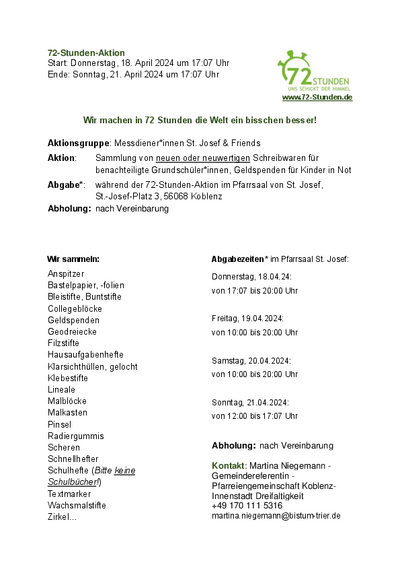 72-Stunden-Aktion
Start: Donnerstag, 18. April 2024 um 17:07 Uhr
Ende: Sonntag, 21. April 2024 um 17:07 Uhr

72 STUNDEN
UNS SCHICKT DER HIMMEL
www.72-Stunden.de

Wir machen in 72 Stunden die Welt ein bisschen besser!

Aktionsgruppe: Messdiener*innen St. Josef & Friends

Aktion: Sammlung von neuen oder neuwertigen Schreibwaren für benachteiligte Grundschüler*innen, Geldspenden für Kinder in Not

Abgabe*: während der 72-Stunden-Aktion im Pfarrsaal von St. Josef, St.-Josef-Platz 3, 56068 Koblenz

Abholung: nach Vereinbarung

Wir sammeln:

Anspitzer
Bastelpapier, -folien
Bleistifte, Buntstifte
Collegeblöcke
Geldspenden
Geodreiecke
Filzstifte
Hausaufgabenhefte
Klarsichthüllen, gelocht
Klebestifte
Lineale
Malblöcke
Malkasten
Pinsel
Radiergummis
Scheren
Schnellhefter
Schulhefte (Bitte keine Schulbücher!)
Textmarker
Wachsmalstifte
Zirkel...

Abgabezeiten* im Pfarrsaal St. Josef:

Donnerstag, 18.04.24:
von 17:07 bis 20:00 Uhr

Freitag, 19.04.2024:
von 10:00 bis 20:00 Uhr

Samstag, 20.04.2024:
von 10:00 bis 20:00 Uhr

Sonntag, 21.04.2024:
von 12:00 bis 17:07 Uhr

Abholung: nach Vereinbarung

Kontakt: Martina Niegemann - Gemeindereferentin - Pfarreiengemeinschaft Koblenz-Innenstadt Dreifaltigkeit
+49 170 111 5316
martina.niegemann@bistum-trier.de